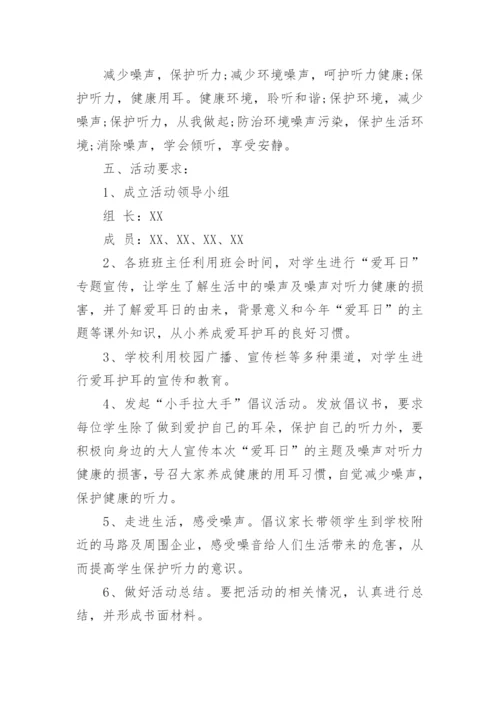 减少噪声，保护听力;减少环境噪声，呵护听力健康;保护听力，健康用耳。健康环境，聆听和谐;保护环境，减少噪声;保护听力，从我做起;防治环境噪声污染，保护生活环境;消除噪声，学会倾听，享受安静。

五、活动要求：

1、成立活动领导小组

组 长：XX

成 员：XX、XX、XX、XX

2、各班班主任利用班会时间，对学生进行“爱耳日”专题宣传，让学生了解生活中的噪声及噪声对听力健康的损害，并了解爱耳日的由来，背景意义和今年“爱耳日”的主题等课外知识，从小养成爱耳护耳的良好习惯。

3、学校利用校园广播、宣传栏等多种渠道，对学生进行爱耳护耳的宣传和教育。

4、发起“小手拉大手”倡议活动。发放倡议书，要求每位学生除了做到爱护自己的耳朵，保护自己的听力外，要积极向身边的大人宣传本次“爱耳日”的主题及噪声对听力健康的损害，号召大家养成健康的用耳习惯，自觉减少噪声，保护健康的听力。

5、走进生活，感受噪声。倡议家长带领学生到学校附近的马路及周围企业，感受噪音给人们生活带来的危害，从而提高学生保护听力的意识。

6、做好活动总结。要把活动的相关情况，认真进行总结，并形成书面材料。